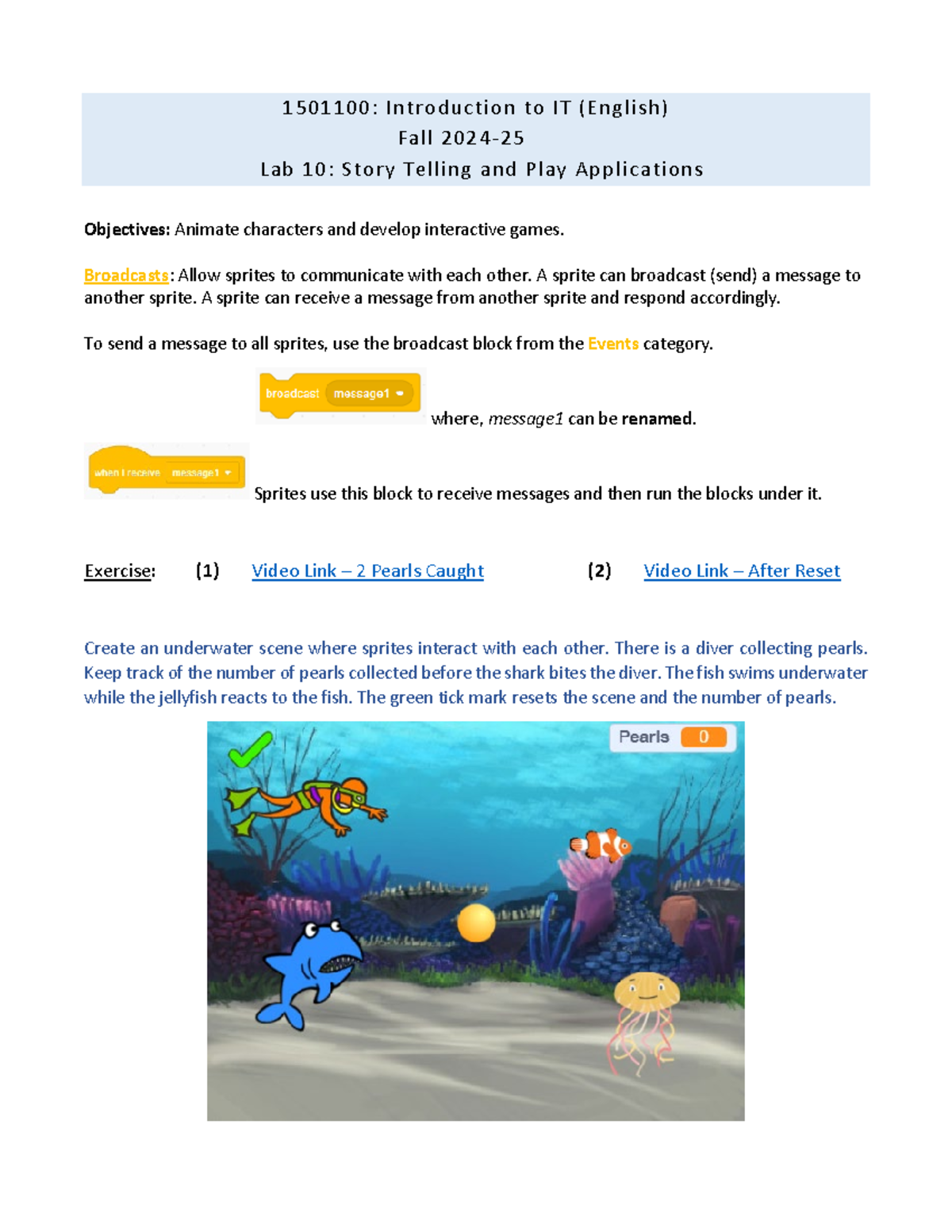 1501100: Introduction to IT (English)
Fall 2024-25
Lab 10: Story Telling and Play Applications

Objectives: Animate characters and develop interactive games.

Broadcasts: Allow sprites to communicate with each other. A sprite can broadcast (send) a message to another sprite. A sprite can receive a message from another sprite and respond accordingly.

To send a message to all sprites, use the broadcast block from the Events category.

broadcast message1

where, message1 can be renamed.

when I receive message1

Sprites use this block to receive messages and then run the blocks under it.

Exercise: (1) Video Link – 2 Pearls Caught (2) Video Link – After Reset

Create an underwater scene where sprites interact with each other. There is a diver collecting pearls. Keep track of the number of pearls collected before the shark bites the diver. The fish swims underwater while the jellyfish reacts to the fish. The green tick mark resets the scene and the number of pearls.

Pearls 0